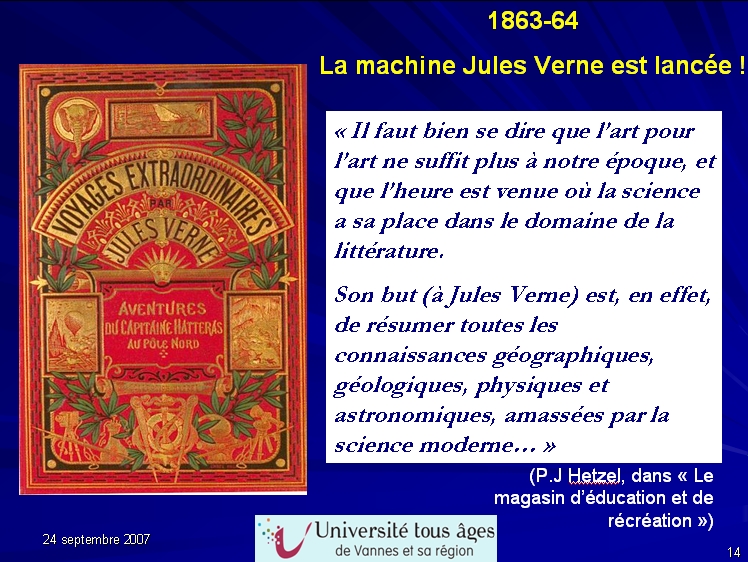 1863-64

La machine Jules Verne est lancée !

VOYAGES EXTRAORDINAIRES
PAR
JULES VERNE

AVENTURES
DU CAPITAINE HATTERAS
AU PÔLE NORD

« Il faut bien se dire que l'art pour l'art ne suffit plus à notre époque, et que l'heure est venue où la science a sa place dans le domaine de la littérature.

Son but (à Jules Verne) est, en effet, de résumer toutes les connaissances géographiques, géologiques, physiques et astronomiques, amassées par la science moderne… »

(P.J Hetzel, dans « Le magasin d'éducation et de récréation »)

24 septembre 2007

Université tous âges
de Vannes et sa région

14